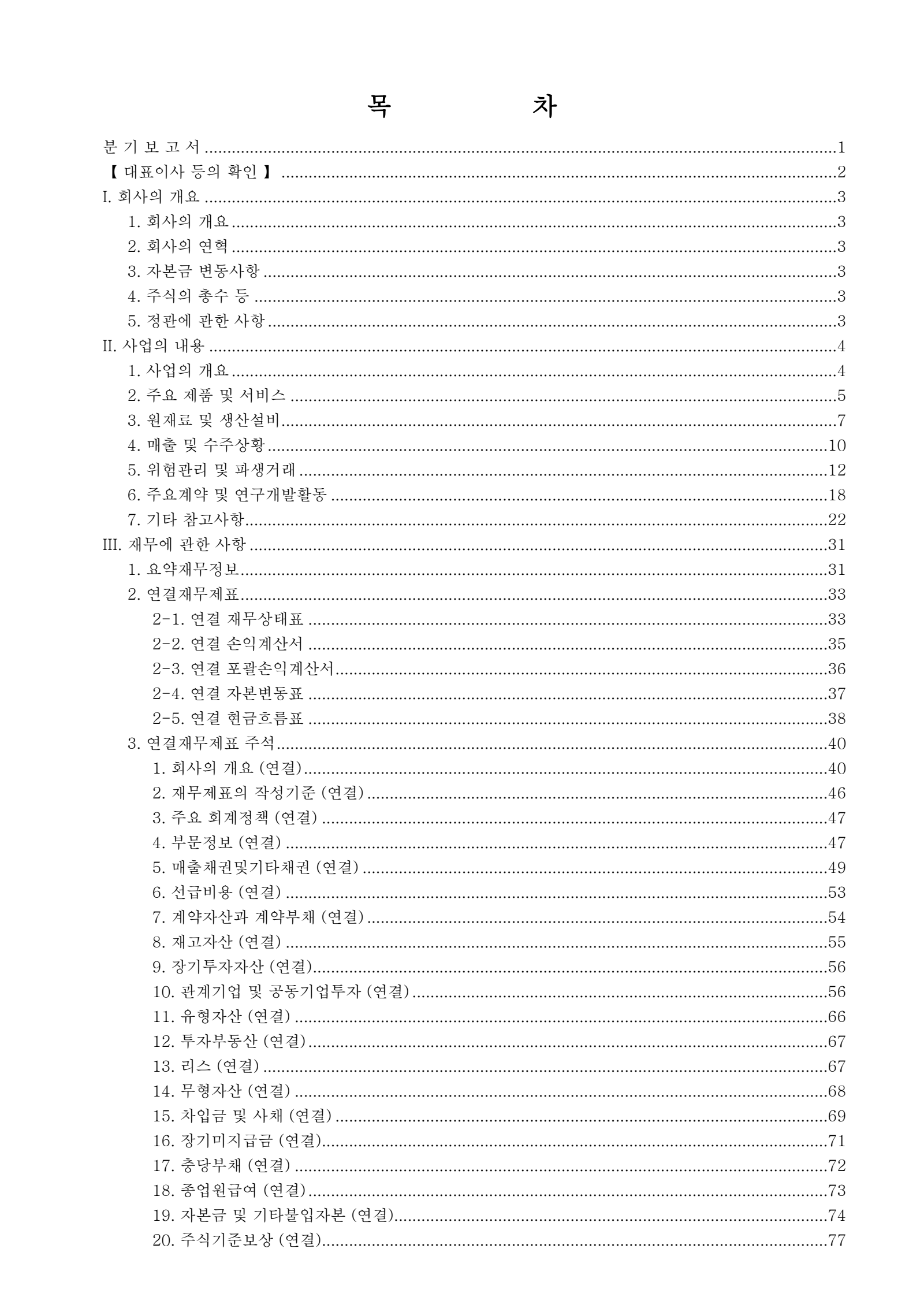 목 차

분 기 보 고 서 1
【 대표이사 등의 확인 】 2
I. 회사의 개요 3
1. 회사의 개요 3
2. 회사의 연혁 3
3. 자본금 변동사항 3
4. 주식의 총수 등 3
5. 정관에 관한 사항 3
II. 사업의 내용 4
1. 사업의 개요 4
2. 주요 제품 및 서비스 5
3. 원재료 및 생산설비 7
4. 매출 및 수주상황 10
5. 위험관리 및 파생거래 12
6. 주요계약 및 연구개발활동 18
7. 기타 참고사항 22
III. 재무에 관한 사항 31
1. 요약재무정보 31
2. 연결재무제표 33
2-1. 연결 재무상태표 33
2-2. 연결 손익계산서 35
2-3. 연결 포괄손익계산서 36
2-4. 연결 자본변동표 37
2-5. 연결 현금흐름표 38
3. 연결재무제표 주석 40
1. 회사의 개요 (연결) 40
2. 재무제표의 작성기준 (연결) 46
3. 주요 회계정책 (연결) 47
4. 부문정보 (연결) 47
5. 매출채권및기타채권 (연결) 49
6. 선급비용 (연결) 53
7. 계약자산과 계약부채 (연결) 54
8. 재고자산 (연결) 55
9. 장기투자자산 (연결) 56
10. 관계기업 및 공동기업투자 (연결) 56
11. 유형자산 (연결) 66
12. 투자부동산 (연결) 67
13. 리스 (연결) 67
14. 무형자산 (연결) 68
15. 차입금 및 사채 (연결) 69
16. 장기미지급금 (연결) 71
17. 충당부채 (연결) 72
18. 종업원급여 (연결) 73
19. 자본금 및 기타불입자본 (연결) 74
20. 주식기준보상 (연결) 77